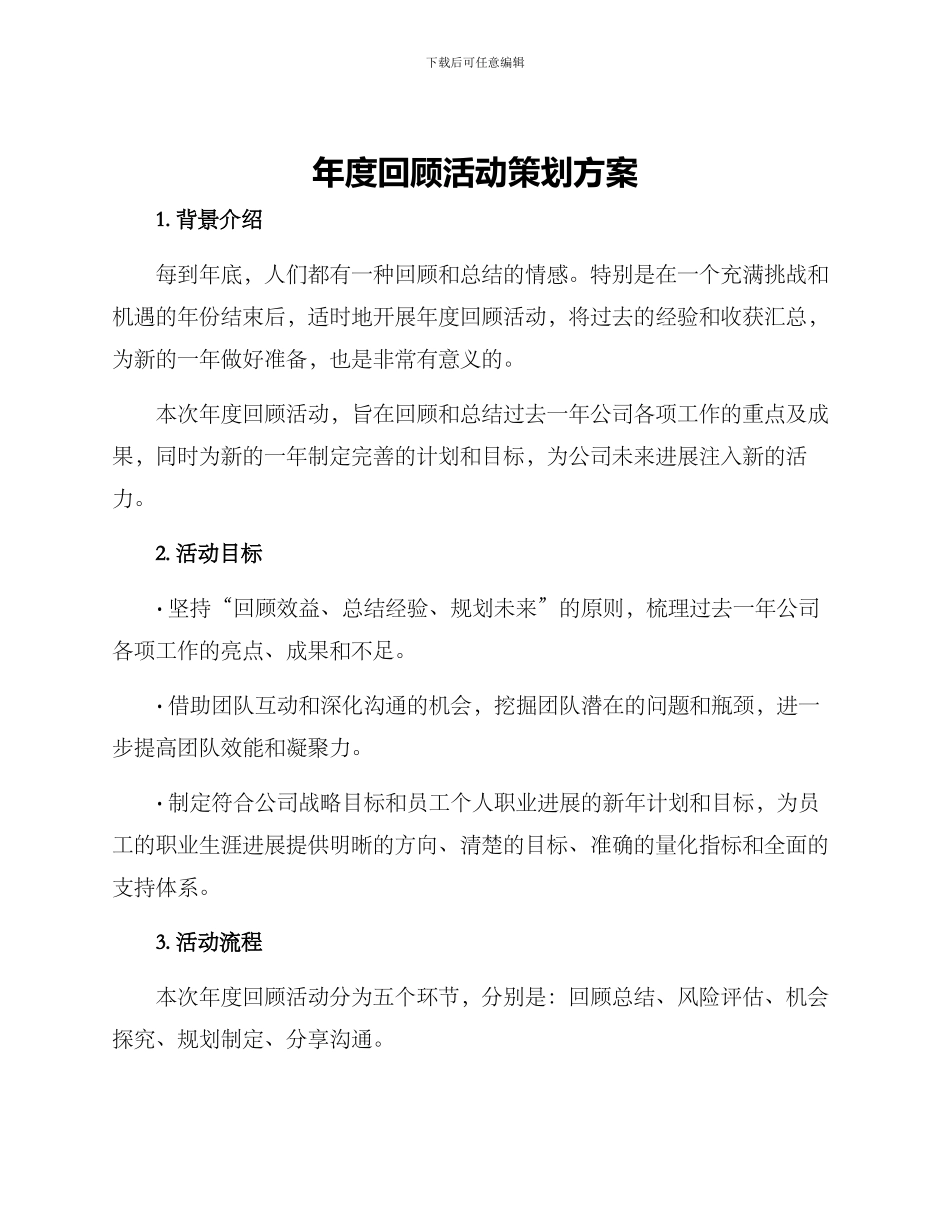 下载后可任意编辑

年度回顾活动策划方案

1. 背景介绍

每到年底，人们都有一种回顾和总结的情感。特别是在一个充满挑战和机遇的年份结束后，适时地开展年度回顾活动，将过去的经验和收获汇总，为新的一年做好准备，也是非常有意义的。

本次年度回顾活动，旨在回顾和总结过去一年公司各项工作的重点及成果，同时为新的一年制定完善的计划和目标，为公司未来进展注入新的活力。

2. 活动目标

· 坚持“回顾效益、总结经验、规划未来”的原则，梳理过去一年公司各项工作的亮点、成果和不足。

· 借助团队互动和深化沟通的机会，挖掘团队潜在的问题和瓶颈，进一步提高团队效能和凝聚力。

· 制定符合公司战略目标和员工个人职业进展的新年计划和目标，为员工的职业生涯进展提供明晰的方向、清楚的目标、准确的量化指标和全面的支持体系。

3. 活动流程

本次年度回顾活动分为五个环节，分别是：回顾总结、风险评估、机会探究、规划制定、分享沟通。